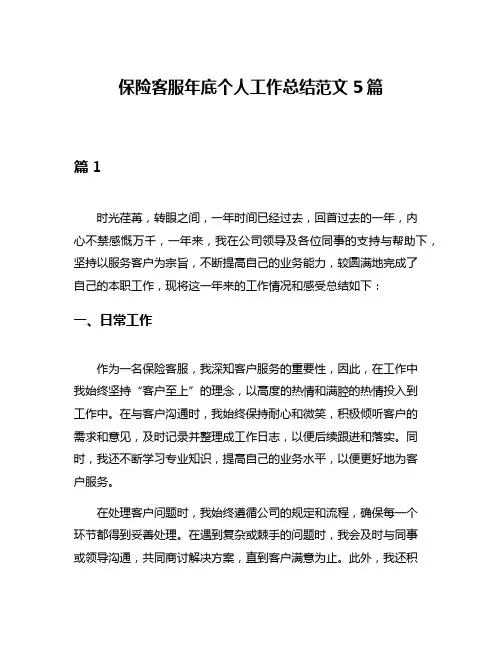 保险客服年底个人工作总结范文 5 篇

篇 1

时光荏苒，转眼之间，一年时间已经过去，回首过去的一年，内心不禁感慨万千，一年来，我在公司领导及各位同事的支持与帮助下，坚持以服务客户为宗旨，不断提高自己的业务能力，较圆满地完成了自己的本职工作，现将这一年来的工作情况和感受总结如下：

一、日常工作

作为一名保险客服，我深知客户服务的重要性，因此，在工作中我始终坚持“客户至上”的理念，以高度的热情和满腔的热情投入到工作中。在与客户沟通时，我始终保持耐心和微笑，积极倾听客户的需求和意见，及时记录并整理成工作日志，以便后续跟进和落实。同时，我还不断学习专业知识，提高自己的业务水平，以便更好地为客户服务。

在处理客户问题时，我始终遵循公司的规定和流程，确保每一个环节都得到妥善处理。在遇到复杂或棘手的问题时，我会及时与同事或领导沟通，共同商讨解决方案，直到客户满意为止。此外，我还积